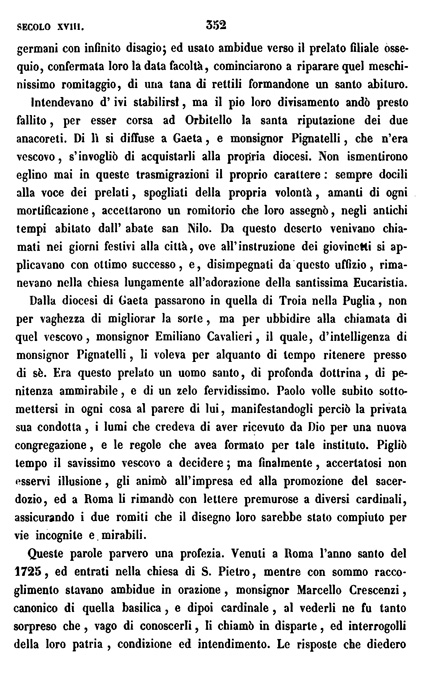 SECOLO XVIII. 352

germani con infinito disagio; ed usato ambidue verso il prelato filiale ossequio, confermata loro la data facoltà, cominciarono a riparare quel meschinissimo romitaggio, di una tana di rettili formandone un santo abituro.

Intendevano d' ivi stabilirsi, ma il pio loro divisamento andò presto fallito, per esser corsa ad Orbitello la santa riputazione dei due anacoreti. Di lì si diffuse a Gaeta, e monsignor Pignatelli, che n'era vescovo, s'invogliò di acquistarli alla propria diocesi. Non ismentirono eglino mai in queste trasmigrazioni il proprio carattere: sempre docili alla voce dei prelati, spogliati della propria volontà, amanti di ogni mortificazione, accettarono un romitorio che loro assegnò, negli antichi tempi abitato dall' abate san Nilo. Da questo deserto venivano chiamati nei giorni festivi alla città, ove all'instruzione dei giovinetti si applicavano con ottimo successo, e, disimpegnati da questo uffizio, rimanevano nella chiesa lungamente all'adorazione della santissima Eucaristia.

Dalla diocesi di Gaeta passarono in quella di Troia nella Puglia, non per vaghezza di migliorar la sorte, ma per ubbidire alla chiamata di quel vescovo, monsignor Emiliano Cavalieri, il quale, d'intelligenza di monsignor Pignatelli, li voleva per alquanto di tempo ritenere presso di sè. Era questo prelato un uomo santo, di profonda dottrina, di penitenza ammirabile, e di un zelo fervidissimo. Paolo volle subito sottomettersi in ogni cosa al parere di lui, manifestandogli perciò la privata sua condotta, i lumi che credeva di aver ricevuto da Dio per una nuova congregazione, e le regole che avea formato per tale instituto. Pigliò tempo il savissimo vescovo a decidere; ma finalmente, accertatosi non esservi illusione, gli animò all'impresa ed alla promozione del sacerdozio, ed a Roma li rimandò con lettere premurose a diversi cardinali, assicurando i due romiti che il disegno loro sarebbe stato compiuto per vie incognite e mirabili.

Queste parole parvero una profezia. Venuti a Roma l'anno santo del 1725, ed entrati nella chiesa di S. Pietro, mentre con sommo raccoglimento stavano ambidue in orazione, monsignor Marcello Crescenzi, canonico di quella basilica, e dipoi cardinale, al vederli ne fu tanto sorpreso che, vago di conoscerli, li chiamò in disparte, ed interrogolli della loro patria, condizione ed intendimento. Le risposte che diedero